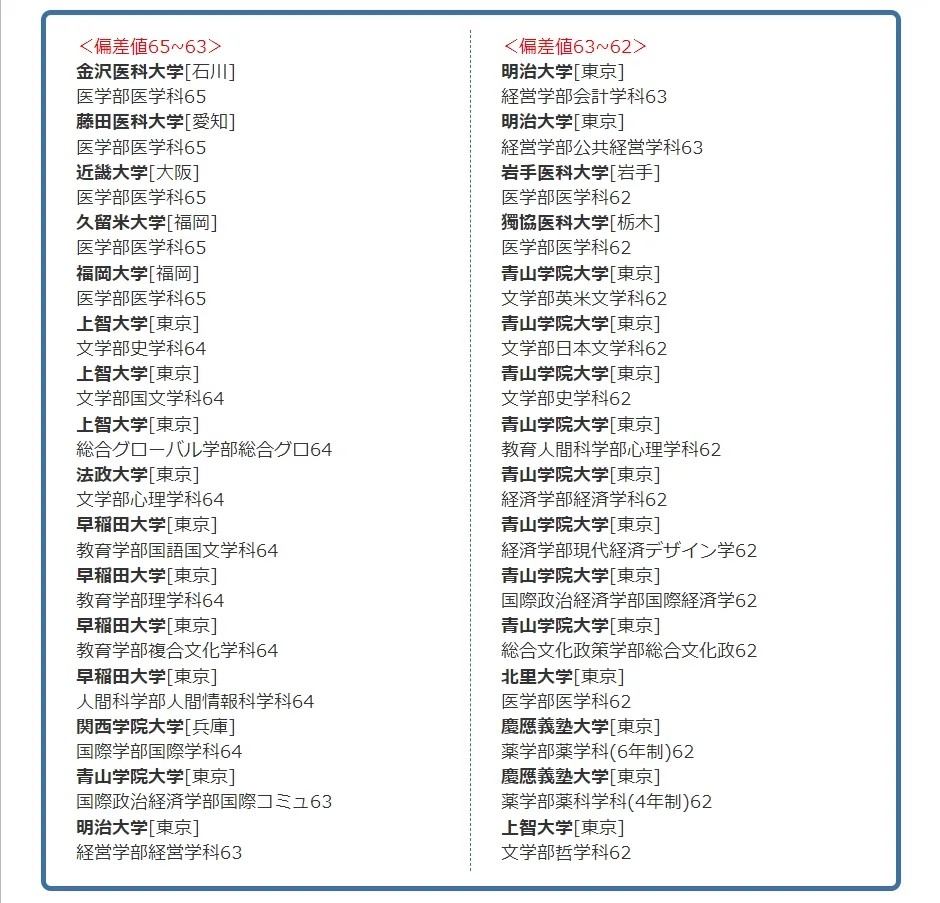 ＜偏差値65~63＞
金沢医科大学[石川]
医学部医学科65
藤田医科大学[愛知]
医学部医学科65
近畿大学[大阪]
医学部医学科65
久留米大学[福岡]
医学部医学科65
福岡大学[福岡]
医学部医学科65
上智大学[東京]
文学部史学科64
上智大学[東京]
文学部国文学科64
上智大学[東京]
総合グローバル学部総合グロ64
法政大学[東京]
文学部心理学科64
早稲田大学[東京]
教育学部国語国文学科64
早稲田大学[東京]
教育学部理学科64
早稲田大学[東京]
教育学部複合文化学科64
早稲田大学[東京]
人間科学部人間情報科学科64
関西学院大学[兵庫]
国際学部国際学科64
青山学院大学[東京]
国際政治経済学部国際コミュ63
明治大学[東京]
経営学部経営学科63

＜偏差値63~62＞
明治大学[東京]
経営学部会計学科63
明治大学[東京]
経営学部公共経営学科63
岩手医科大学[岩手]
医学部医学科62
獨協医科大学[栃木]
医学部医学科62
青山学院大学[東京]
文学部英米文学科62
青山学院大学[東京]
文学部日本文学科62
青山学院大学[東京]
文学部史学科62
青山学院大学[東京]
教育人間科学部心理学科62
青山学院大学[東京]
経済学部経済学科62
青山学院大学[東京]
経済学部現代経済デザイン学62
青山学院大学[東京]
国際政治経済学部国際経済学62
青山学院大学[東京]
総合文化政策学部総合文化政62
北里大学[東京]
医学部医学科62
慶應義塾大学[東京]
薬学部薬学科(6年制)62
慶應義塾大学[東京]
薬学部薬科学科(4年制)62
上智大学[東京]
文学部哲学科62